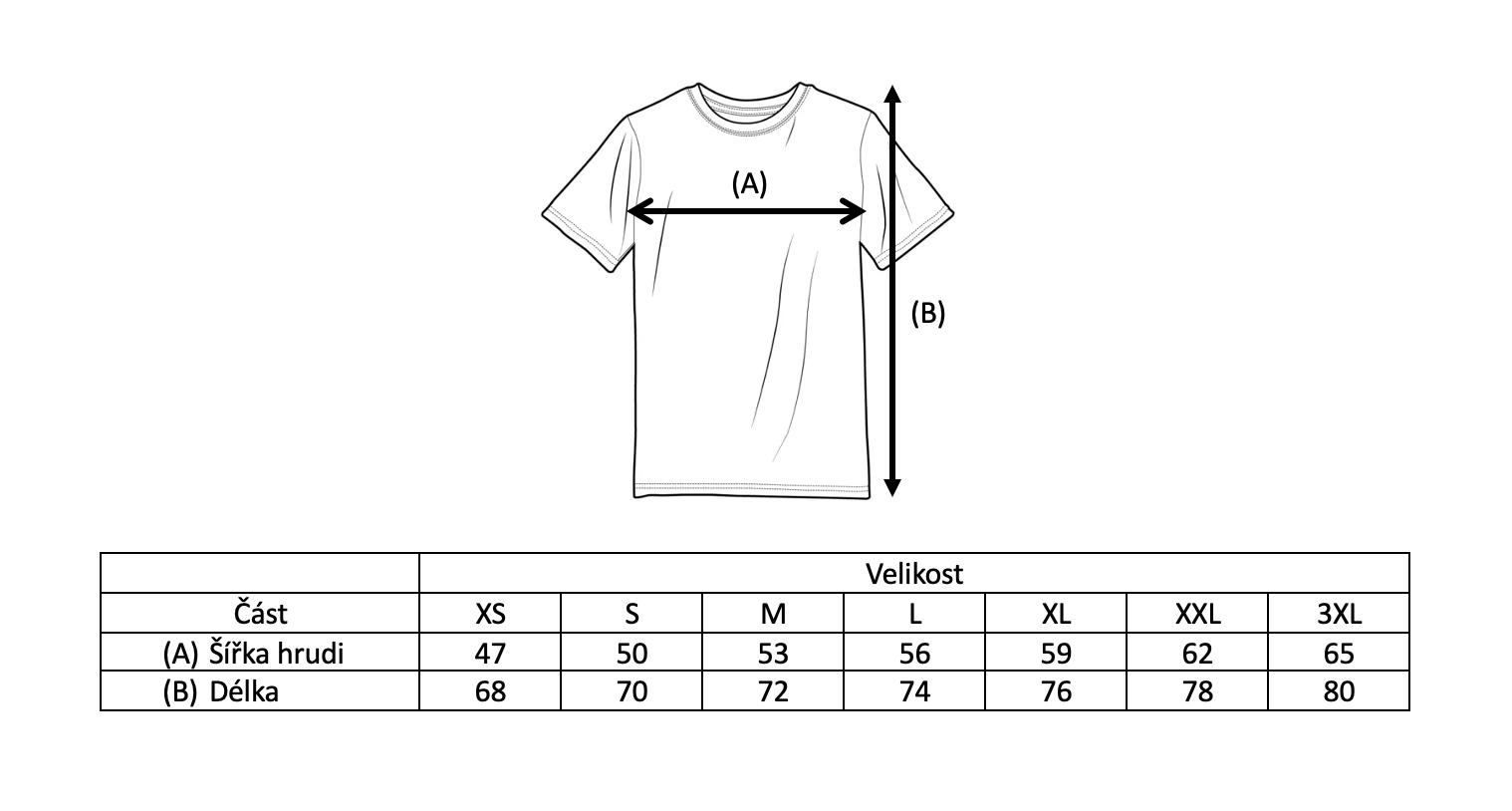 (A)

(B)

| | Velikost | | | | | | |
|---|---|---|---|---|---|---|---|
| Část | XS | S | M | L | XL | XXL | 3XL |
| (A) Šířka hrudi | 47 | 50 | 53 | 56 | 59 | 62 | 65 |
| (B) Délka | 68 | 70 | 72 | 74 | 76 | 78 | 80 |